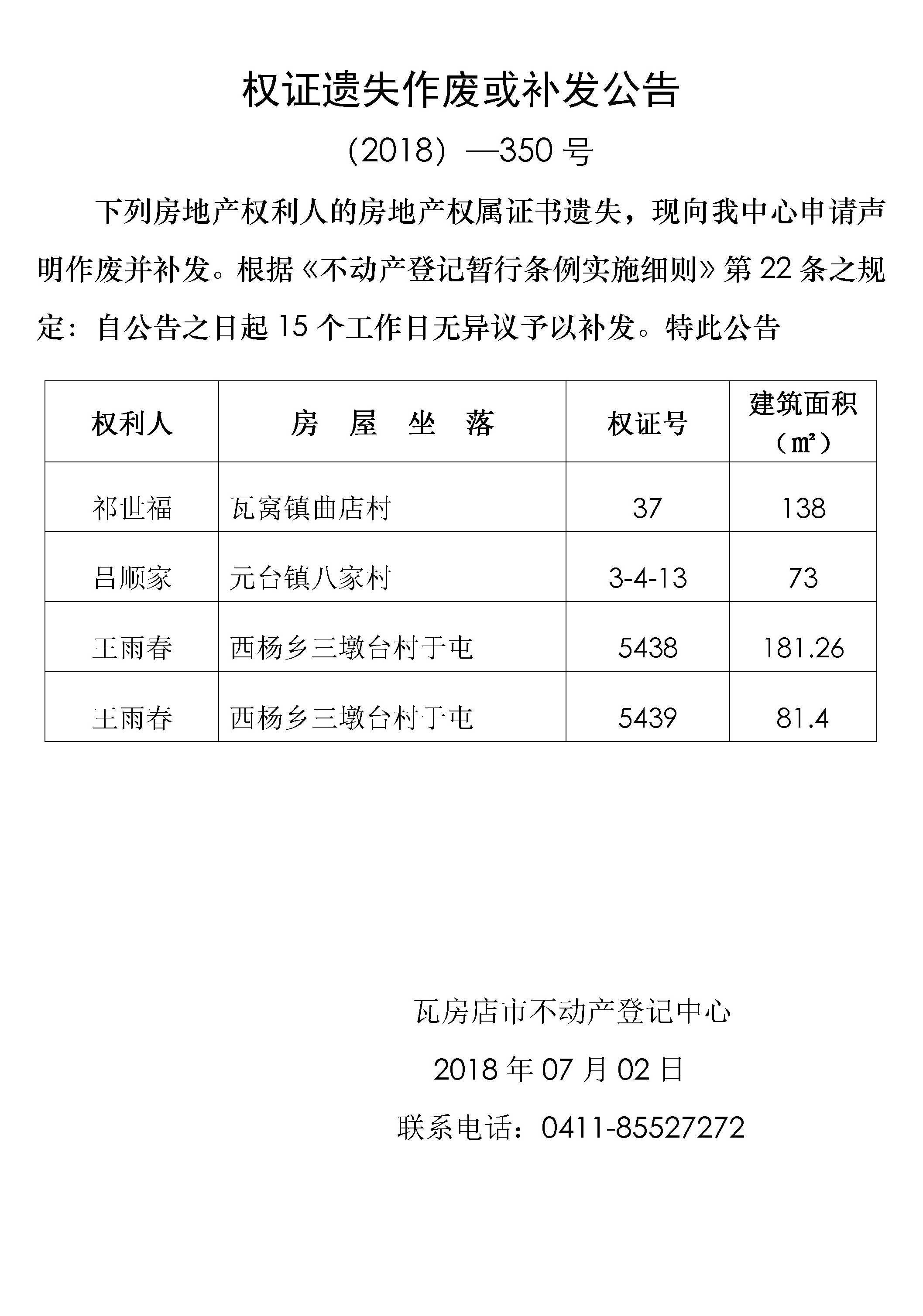 权证遗失作废或补发公告

（2018）—350 号

下列房地产权利人的房地产权属证书遗失，现向我中心申请声明作废并补发。根据《不动产登记暂行条例实施细则》第 22 条之规定：自公告之日起 15 个工作日无异议予以补发。特此公告

| 权利人 | 房　屋　坐　落 | 权证号 | 建筑面积（㎡） |
|---|---|---|---|
| 祁世福 | 瓦窝镇曲店村 | 37 | 138 |
| 吕顺家 | 元台镇八家村 | 3-4-13 | 73 |
| 王雨春 | 西杨乡三墩台村于屯 | 5438 | 181.26 |
| 王雨春 | 西杨乡三墩台村于屯 | 5439 | 81.4 |

瓦房店市不动产登记中心

2018 年 07 月 02 日

联系电话：0411-85527272